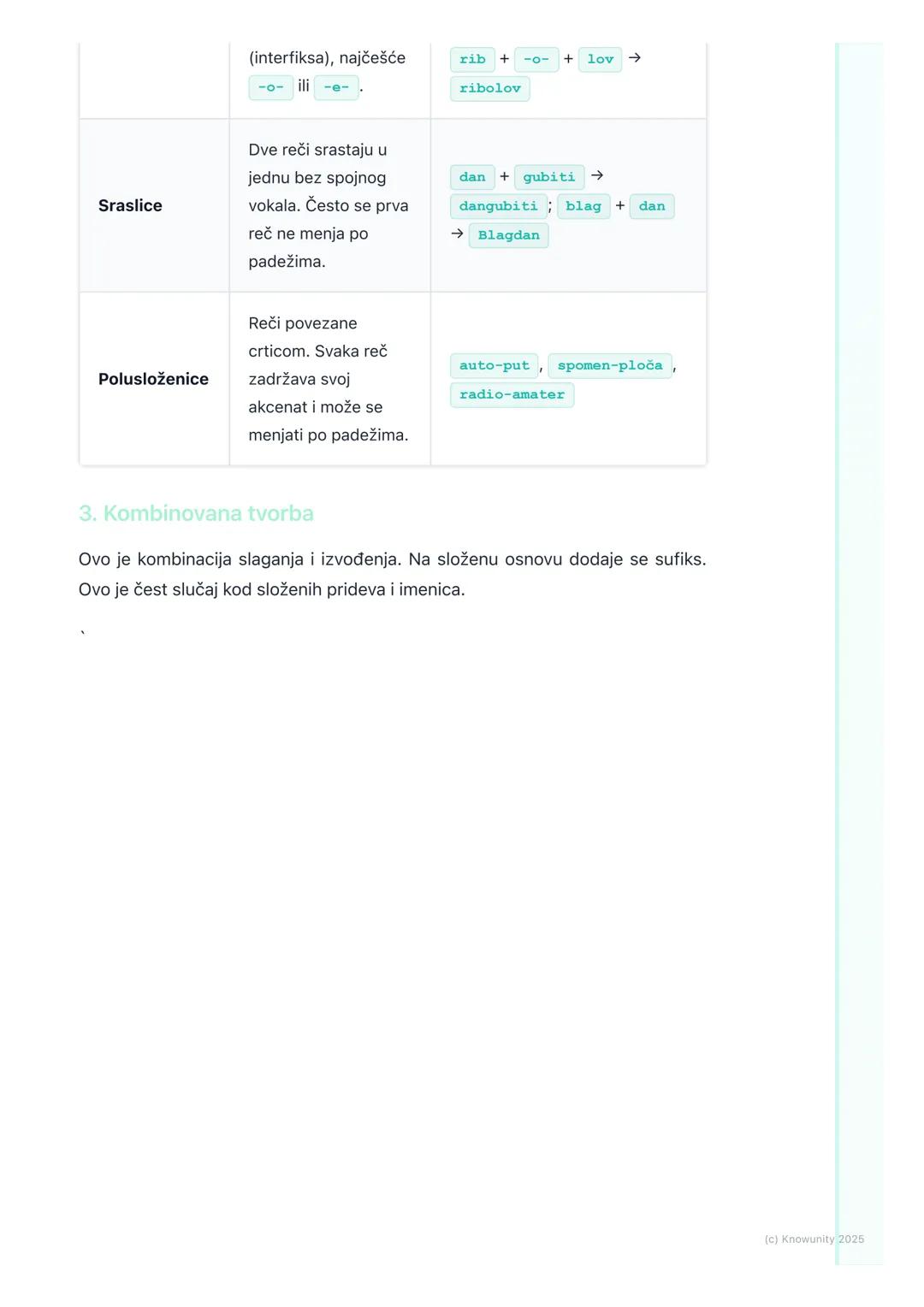 |  | (interfiksa), najčešće -o- ili -e-. | rib + -o- + lov → ribolov |
|---|---|---|
| **Sraslice** | Dve reči srastaju u jednu bez spojnog vokala. Često se prva reč ne menja po padežima. | dan + gubiti → dangubiti; blag + dan → Blagdan |
| **Polusloženice** | Reči povezane crticom. Svaka reč zadržava svoj akcenat i može se menjati po padežima. | auto-put, spomen-ploča, radio-amater |

3. Kombinovana tvorba

Ovo je kombinacija slaganja i izvođenja. Na složenu osnovu dodaje se sufiks. Ovo je čest slučaj kod složenih prideva i imenica.

`

(c) Knowunity 2025